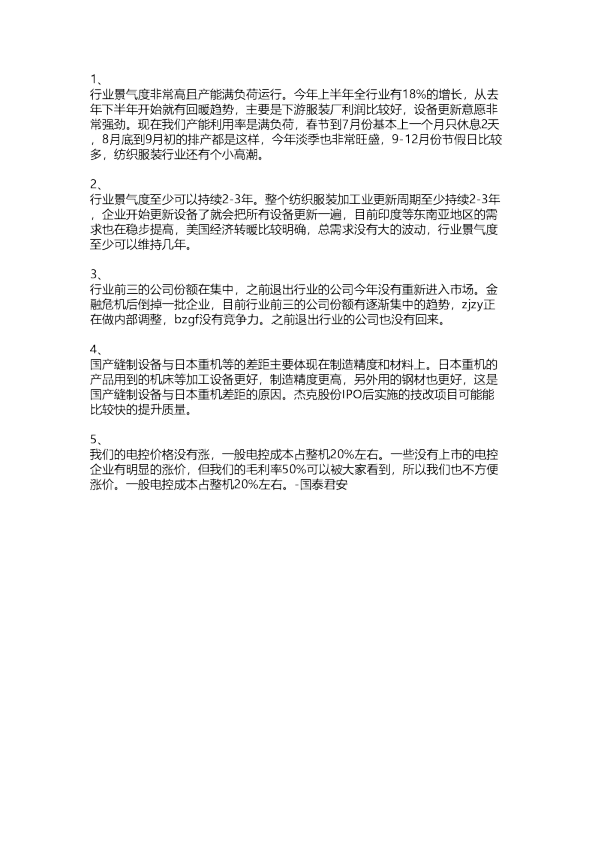 1、
行业景气度非常高且产能满负荷运行。今年上半年全行业有18%的增长，从去年下半年开始就有回暖趋势，主要是下游服装厂利润比较好，设备更新意愿非常强劲。现在我们产能利用率是满负荷，春节到7月份基本上一个月只休息2天，8月底到9月初的排产都是这样，今年淡季也非常旺盛，9-12月份节假日比较多，纺织服装行业还有个小高潮。

2、
行业景气度至少可以持续2-3年。整个纺织服装加工业更新周期至少持续2-3年，企业开始更新设备了就会把所有设备更新一遍，目前印度等东南亚地区的需求也在稳步提高，美国经济转暖比较明确，总需求没有大的波动，行业景气度至少可以维持几年。

3、
行业前三的公司份额在集中，之前退出行业的公司今年没有重新进入市场。金融危机后倒掉一批企业，目前行业前三的公司份额有逐渐集中的趋势，zjzy正在做内部调整，bzgf没有竞争力。之前退出行业的公司也没有回来。

4、
国产缝制设备与日本重机等的差距主要体现在制造精度和材料上。日本重机的产品用到的机床等加工设备更好，制造精度更高，另外用的钢材也更好，这是国产缝制设备与日本重机差距的原因。杰克股份IPO后实施的技改项目可能能比较快的提升质量。

5、
我们的电控价格没有涨，一般电控成本占整机20%左右。一些没有上市的电控企业有明显的涨价，但我们的毛利率50%可以被大家看到，所以我们也不方便涨价。一般电控成本占整机20%左右。-国泰君安